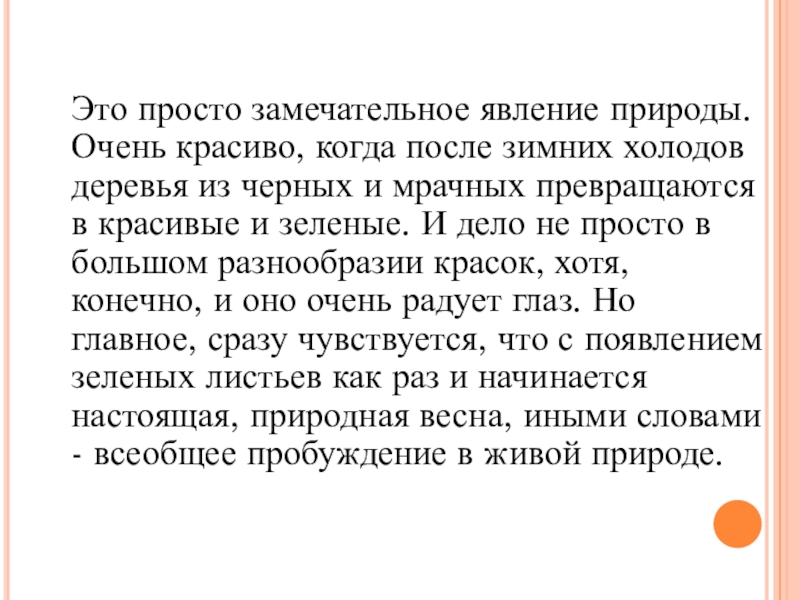 Это просто замечательное явление природы. Очень красиво, когда после зимних холодов деревья из черных и мрачных превращаются в красивые и зеленые. И дело не просто в большом разнообразии красок, хотя, конечно, и оно очень радует глаз. Но главное, сразу чувствуется, что с появлением зеленых листьев как раз и начинается настоящая, природная весна, иными словами - всеобщее пробуждение в живой природе.